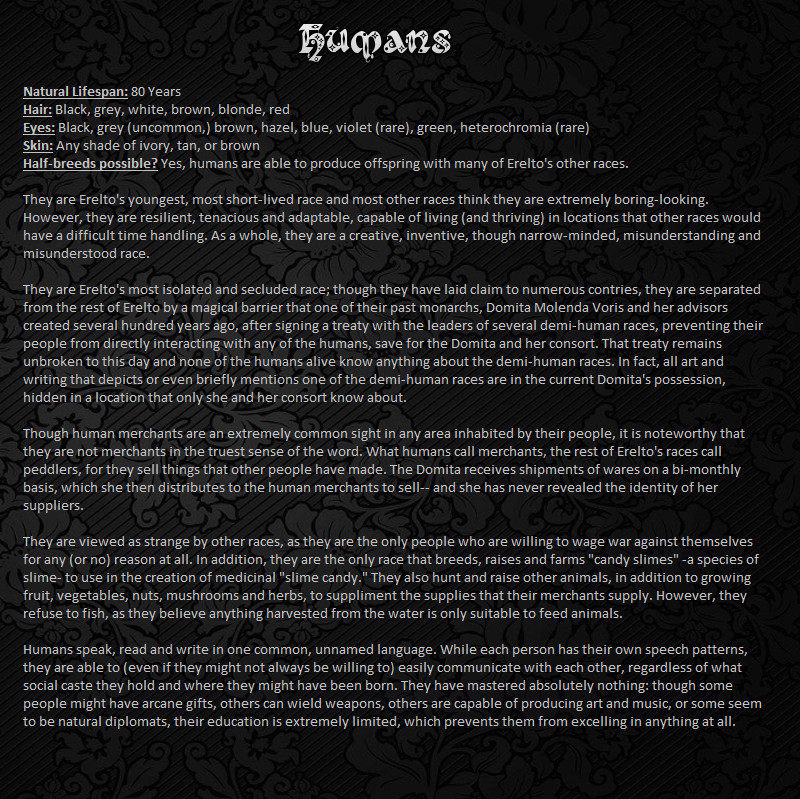 Humans

Natural Lifespan: 80 Years
Hair: Black, grey, white, brown, blonde, red
Eyes: Black, grey (uncommon,) brown, hazel, blue, violet (rare), green, heterochromia (rare)
Skin: Any shade of ivory, tan, or brown
Half-breeds possible? Yes, humans are able to produce offspring with many of Erelto's other races.

They are Erelto's youngest, most short-lived race and most other races think they are extremely boring-looking. However, they are resilient, tenacious and adaptable, capable of living (and thriving) in locations that other races would have a difficult time handling. As a whole, they are a creative, inventive, though narrow-minded, misunderstanding and misunderstood race.

They are Erelto's most isolated and secluded race; though they have laid claim to numerous contries, they are separated from the rest of Erelto by a magical barrier that one of their past monarchs, Domita Molenda Voris and her advisors created several hundred years ago, after signing a treaty with the leaders of several demi-human races, preventing their people from directly interacting with any of the humans, save for the Domita and her consort. That treaty remains unbroken to this day and none of the humans alive know anything about the demi-human races. In fact, all art and writing that depicts or even briefly mentions one of the demi-human races are in the current Domita's possession, hidden in a location that only she and her consort know about.

Though human merchants are an extremely common sight in any area inhabited by their people, it is noteworthy that they are not merchants in the truest sense of the word. What humans call merchants, the rest of Erelto's races call peddlers, for they sell things that other people have made. The Domita receives shipments of wares on a bi-monthly basis, which she then distributes to the human merchants to sell-- and she has never revealed the identity of her suppliers.

They are viewed as strange by other races, as they are the only people who are willing to wage war against themselves for any (or no) reason at all. In addition, they are the only race that breeds, raises and farms "candy slimes" -a species of slime- to use in the creation of medicinal "slime candy." They also hunt and raise other animals, in addition to growing fruit, vegetables, nuts, mushrooms and herbs, to suppliment the supplies that their merchants supply. However, they refuse to fish, as they believe anything harvested from the water is only suitable to feed animals.

Humans speak, read and write in one common, unnamed language. While each person has their own speech patterns, they are able to (even if they might not always be willing to) easily communicate with each other, regardless of what social caste they hold and where they might have been born. They have mastered absolutely nothing: though some people might have arcane gifts, others can wield weapons, others are capable of producing art and music, or some seem to be natural diplomats, their education is extremely limited, which prevents them from excelling in anything at all.